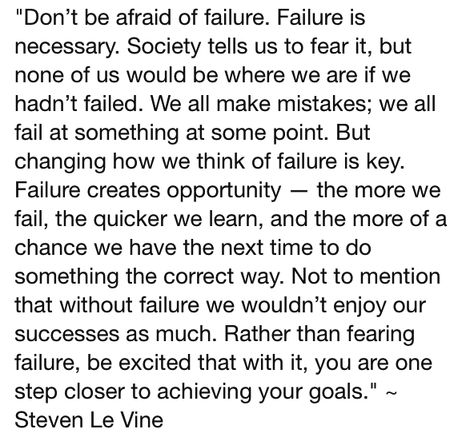 "Don’t be afraid of failure. Failure is necessary. Society tells us to fear it, but none of us would be where we are if we hadn’t failed. We all make mistakes; we all fail at something at some point. But changing how we think of failure is key. Failure creates opportunity — the more we fail, the quicker we learn, and the more of a chance we have the next time to do something the correct way. Not to mention that without failure we wouldn’t enjoy our successes as much. Rather than fearing failure, be excited that with it, you are one step closer to achieving your goals." ~ Steven Le Vine